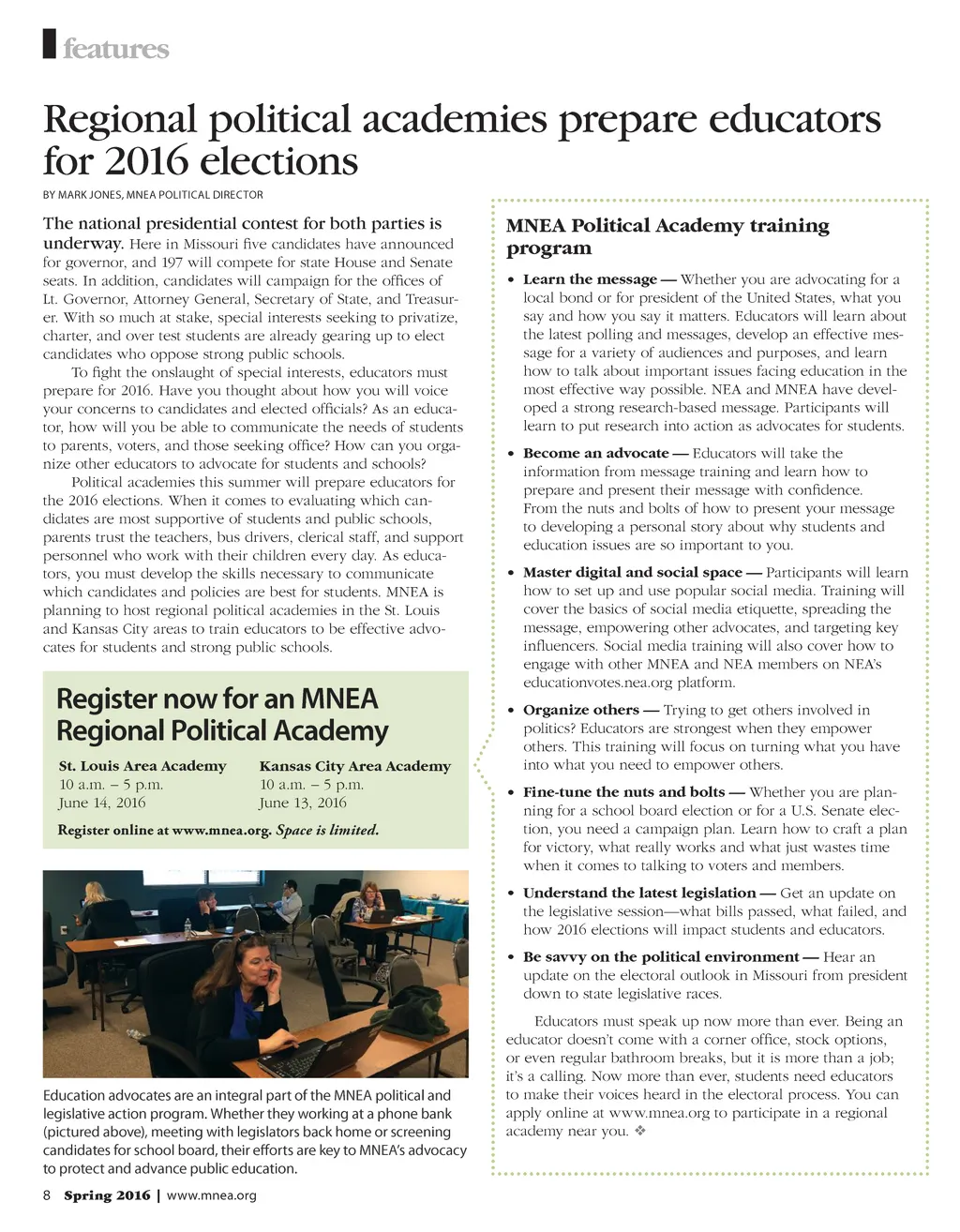 features

Regional political academies prepare educators for 2016 elections

BY MARK JONES, MNEA POLITICAL DIRECTOR

The national presidential contest for both parties is underway. Here in Missouri five candidates have announced for governor, and 197 will compete for state House and Senate seats. In addition, candidates will campaign for the offices of Lt. Governor, Attorney General, Secretary of State, and Treasurer. With so much at stake, special interests seeking to privatize, charter, and over test students are already gearing up to elect candidates who oppose strong public schools.

To fight the onslaught of special interests, educators must prepare for 2016. Have you thought about how you will voice your concerns to candidates and elected officials? As an educator, how will you be able to communicate the needs of students to parents, voters, and those seeking office? How can you organize other educators to advocate for students and schools?

Political academies this summer will prepare educators for the 2016 elections. When it comes to evaluating which candidates are most supportive of students and public schools, parents trust the teachers, bus drivers, clerical staff, and support personnel who work with their children every day. As educators, you must develop the skills necessary to communicate which candidates and policies are best for students. MNEA is planning to host regional political academies in the St. Louis and Kansas City areas to train educators to be effective advocates for students and strong public schools.

Register now for an MNEA Regional Political Academy

St. Louis Area Academy
10 a.m. – 5 p.m.
June 14, 2016

Kansas City Area Academy
10 a.m. – 5 p.m.
June 13, 2016

Register online at www.mnea.org. Space is limited.

Education advocates are an integral part of the MNEA political and legislative action program. Whether they working at a phone bank (pictured above), meeting with legislators back home or screening candidates for school board, their efforts are key to MNEA's advocacy to protect and advance public education.

MNEA Political Academy training program

• Learn the message — Whether you are advocating for a local bond or for president of the United States, what you say and how you say it matters. Educators will learn about the latest polling and messages, develop an effective message for a variety of audiences and purposes, and learn how to talk about important issues facing education in the most effective way possible. NEA and MNEA have developed a strong research-based message. Participants will learn to put research into action as advocates for students.

• Become an advocate — Educators will take the information from message training and learn how to prepare and present their message with confidence. From the nuts and bolts of how to present your message to developing a personal story about why students and education issues are so important to you.

• Master digital and social space — Participants will learn how to set up and use popular social media. Training will cover the basics of social media etiquette, spreading the message, empowering other advocates, and targeting key influencers. Social media training will also cover how to engage with other MNEA and NEA members on NEA's educationvotes.nea.org platform.

• Organize others — Trying to get others involved in politics? Educators are strongest when they empower others. This training will focus on turning what you have into what you need to empower others.

• Fine-tune the nuts and bolts — Whether you are planning for a school board election or for a U.S. Senate election, you need a campaign plan. Learn how to craft a plan for victory, what really works and what just wastes time when it comes to talking to voters and members.

• Understand the latest legislation — Get an update on the legislative session—what bills passed, what failed, and how 2016 elections will impact students and educators.

• Be savvy on the political environment — Hear an update on the electoral outlook in Missouri from president down to state legislative races.

Educators must speak up now more than ever. Being an educator doesn't come with a corner office, stock options, or even regular bathroom breaks, but it is more than a job; it's a calling. Now more than ever, students need educators to make their voices heard in the electoral process. You can apply online at www.mnea.org to participate in a regional academy near you. ❖

8 Spring 2016 | www.mnea.org